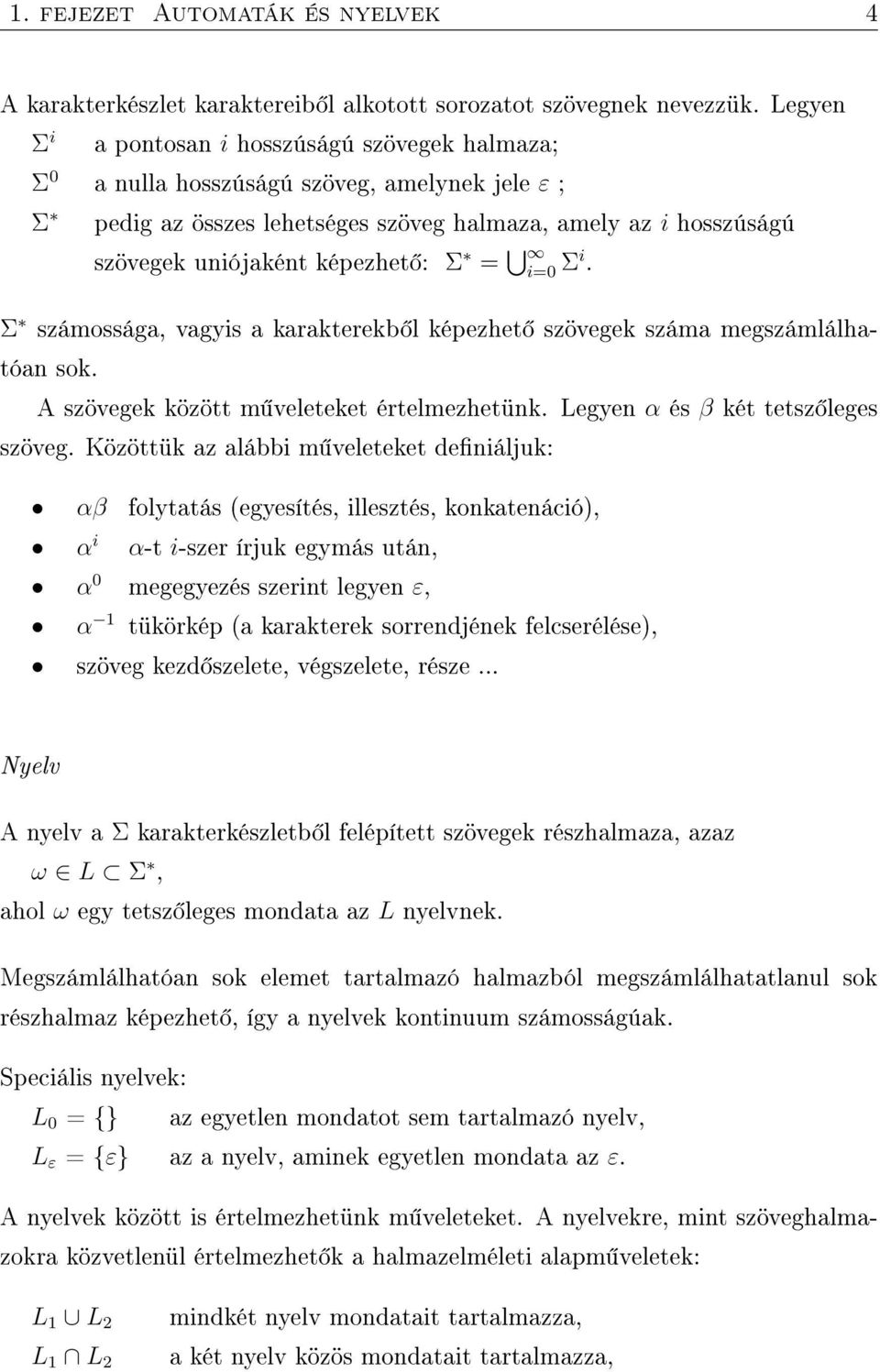 1. FEJEZET AUTOMATÁK ÉS NYELVEK 4

A karakterkészlet karaktereiből alkotott sorozatot szövegnek nevezzük. Legyen

$\Sigma^i$ a pontosan $i$ hosszúságú szövegek halmaza;

$\Sigma^0$ a nulla hosszúságú szöveg, amelynek jele $\varepsilon$ ;

$\Sigma^*$ pedig az összes lehetséges szöveg halmaza, amely az $i$ hosszúságú szövegek uniójaként képezhető: $\Sigma^* = \bigcup_{i=0}^{\infty} \Sigma^i$.

$\Sigma^*$ számossága, vagyis a karakterekből képezhető szövegek száma megszámlálhatóan sok.

A szövegek között műveleteket értelmezhetünk. Legyen $\alpha$ és $\beta$ két tetszőleges szöveg. Közöttük az alábbi műveleteket definiáljuk:

• $\alpha\beta$ folytatás (egyesítés, illesztés, konkatenáció),
• $\alpha^i$ $\alpha$-t $i$-szer írjuk egymás után,
• $\alpha^0$ megegyezés szerint legyen $\varepsilon$,
• $\alpha^{-1}$ tükörkép (a karakterek sorrendjének felcserélése),
• szöveg kezdőszelete, végszelete, része ...

Nyelv

A nyelv a $\Sigma$ karakterkészletből felépített szövegek részhalmaza, azaz

$\omega \in L \subset \Sigma^*$,

ahol $\omega$ egy tetszőleges mondata az $L$ nyelvnek.

Megszámlálhatóan sok elemet tartalmazó halmazból megszámlálhatatlanul sok részhalmaz képezhető, így a nyelvek kontinuum számosságúak.

Speciális nyelvek:

$L_0 = \{\}$ az egyetlen mondatot sem tartalmazó nyelv,

$L_\varepsilon = \{\varepsilon\}$ az a nyelv, aminek egyetlen mondata az $\varepsilon$.

A nyelvek között is értelmezhetünk műveleteket. A nyelvekre, mint szöveghalmazokra közvetlenül értelmezhetők a halmazelméleti alapműveletek:

$L_1 \cup L_2$ mindkét nyelv mondatait tartalmazza,

$L_1 \cap L_2$ a két nyelv közös mondatait tartalmazza,